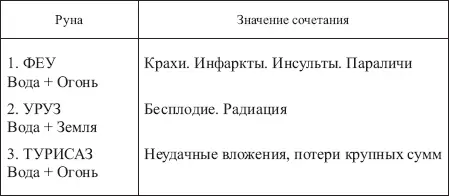 | Руна | Значение сочетания |
|---|---|
| 1. ФЕУ Вода + Огонь | Крахи. Инфаркты. Инсульты. Параличи |
| 2. УРУЗ Вода + Земля | Бесплодие. Радиация |
| 3. ТУРИСАЗ Вода + Огонь | Неудачные вложения, потери крупных сумм |